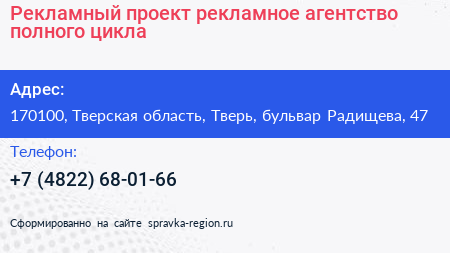 Рекламный проект рекламное агентство полного цикла

Адрес:

170100, Тверская область, Тверь, бульвар Радищева, 47

Телефон:

+7 (4822) 68-01-66

Сформированно на сайте spravka-region.ru